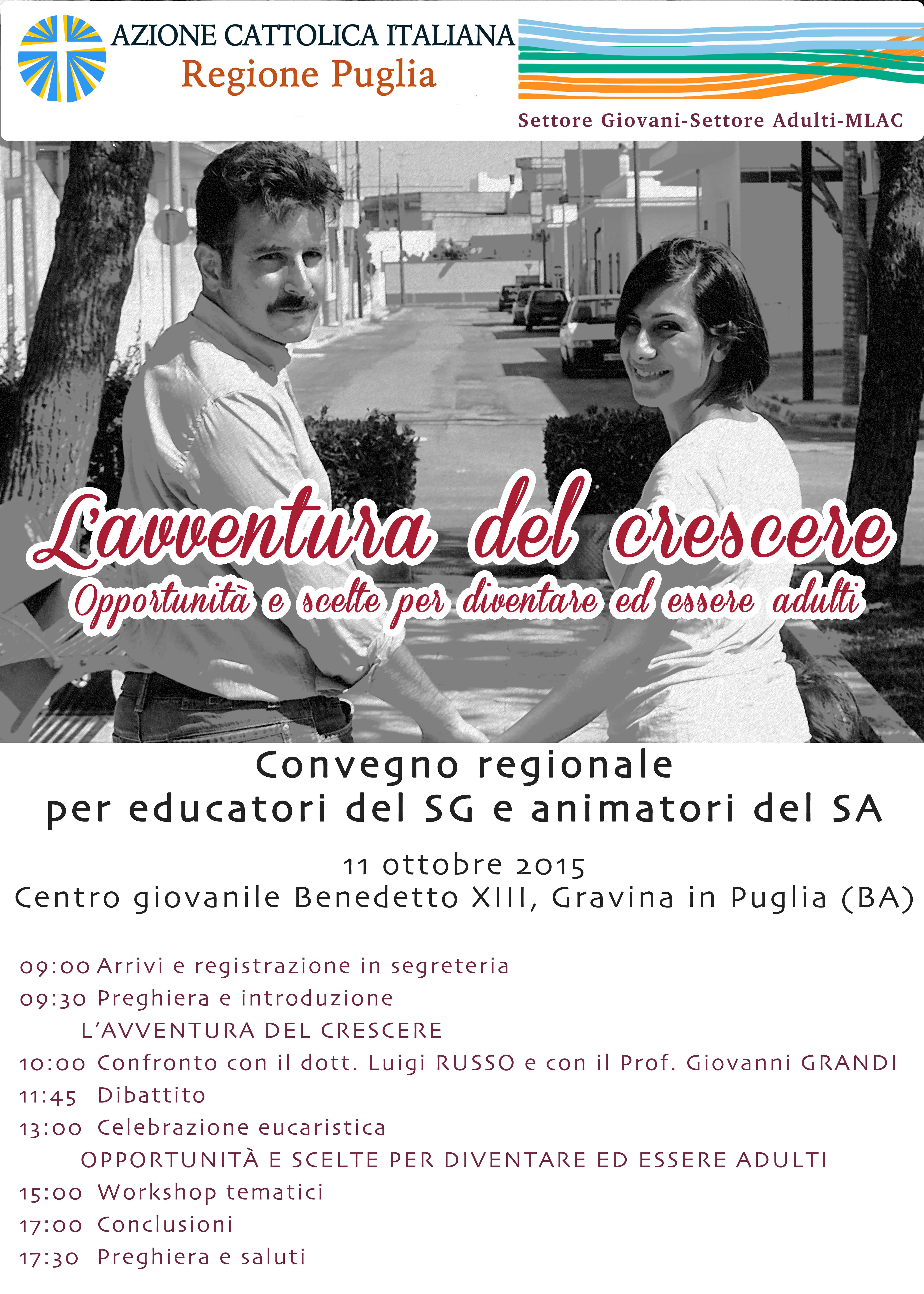 AZIONE CATTOLICA ITALIANA
Regione Puglia

Settore Giovani-Settore Adulti-MLAC

L'avventura del crescere
Opportunità e scelte per diventare ed essere adulti

Convegno regionale
per educatori del SG e animatori del SA

11 ottobre 2015
Centro giovanile Benedetto XIII, Gravina in Puglia (BA)

09:00 Arrivi e registrazione in segreteria
09:30 Preghiera e introduzione
L'AVVENTURA DEL CRESCERE
10:00 Confronto con il dott. Luigi RUSSO e con il Prof. Giovanni GRANDI
11:45 Dibattito
13:00 Celebrazione eucaristica
OPPORTUNITÀ E SCELTE PER DIVENTARE ED ESSERE ADULTI
15:00 Workshop tematici
17:00 Conclusioni
17:30 Preghiera e saluti